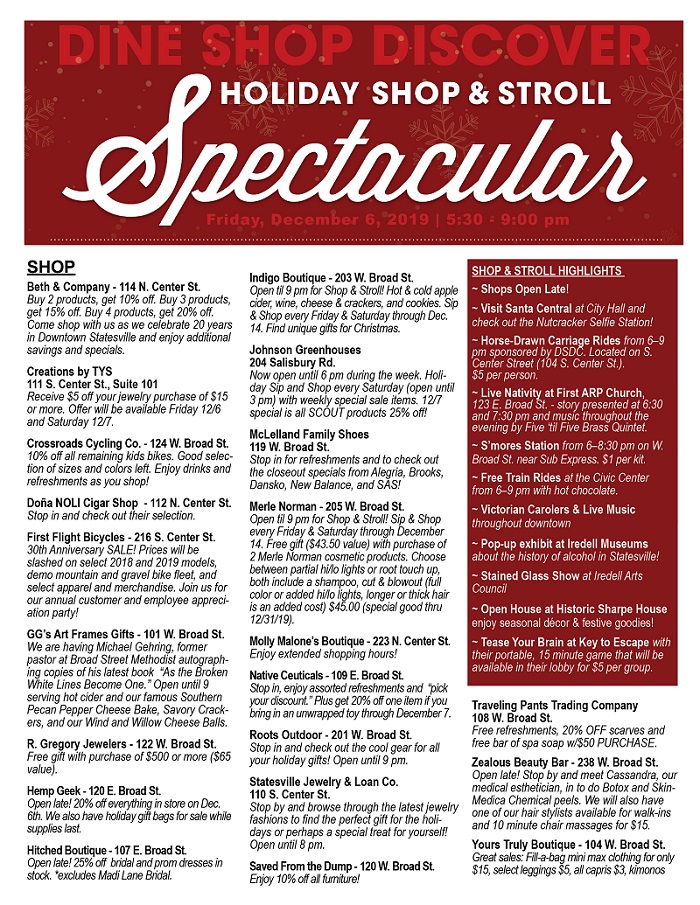 DINE SHOP DISCOVER
HOLIDAY SHOP & STROLL
Spectacular
Friday, December 6, 2019 | 5:30 - 9:00 pm

SHOP

Beth & Company - 114 N. Center St.
Buy 2 products, get 10% off. Buy 3 products, get 15% off. Buy 4 products, get 20% off. Come shop with us as we celebrate 20 years in Downtown Statesville and enjoy additional savings and specials.

Creations by TYS
111 S. Center St., Suite 101
Receive $5 off your jewelry purchase of $15 or more. Offer will be available Friday 12/6 and Saturday 12/7.

Crossroads Cycling Co. - 124 W. Broad St.
10% off all remaining kids bikes. Good selection of sizes and colors left. Enjoy drinks and refreshments as you shop!

Doña NOLI Cigar Shop - 112 N. Center St.
Stop in and check out their selection.

First Flight Bicycles - 216 S. Center St.
30th Anniversary SALE! Prices will be slashed on select 2018 and 2019 models, demo mountain and gravel bike fleet, and select apparel and merchandise. Join us for our annual customer and employee appreciation party!

GG's Art Frames Gifts - 101 W. Broad St.
We are having Michael Gehring, former pastor at Broad Street Methodist autographing copies of his latest book "As the Broken White Lines Become One." Open until 9 serving hot cider and our famous Southern Pecan Pepper Cheese Bake, Savory Crackers, and our Wind and Willow Cheese Balls.

R. Gregory Jewelers - 122 W. Broad St.
Free gift with purchase of $500 or more ($65 value).

Hemp Geek - 120 E. Broad St.
Open late! 20% off everything in store on Dec. 6th. We also have holiday gift bags for sale while supplies last.

Hitched Boutique - 107 E. Broad St.
Open late! 25% off bridal and prom dresses in stock. *excludes Madi Lane Bridal.

Indigo Boutique - 203 W. Broad St.
Open til 9 pm for Shop & Stroll! Hot & cold apple cider, wine, cheese & crackers, and cookies. Sip & Shop every Friday & Saturday through Dec. 14. Find unique gifts for Christmas.

Johnson Greenhouses
204 Salisbury Rd.
Now open until 6 pm during the week. Holiday Sip and Shop every Saturday (open until 3 pm) with weekly special sale items. 12/7 special is all SCOUT products 25% off!

McLelland Family Shoes
119 W. Broad St.
Stop in for refreshments and to check out the closeout specials from Alegria, Brooks, Dansko, New Balance, and SAS!

Merle Norman - 205 W. Broad St.
Open til 9 pm for Shop & Stroll! Sip & Shop every Friday & Saturday through December 14. Free gift ($43.50 value) with purchase of 2 Merle Norman cosmetic products. Choose between partial hi/lo lights or root touch up, both include a shampoo, cut & blowout (full color or added hi/lo lights, longer or thick hair is an added cost) $45.00 (special good thru 12/31/19).

Molly Malone's Boutique - 223 N. Center St.
Enjoy extended shopping hours!

Native Ceuticals - 109 E. Broad St.
Stop in, enjoy assorted refreshments and "pick your discount." Plus get 20% off one item if you bring in an unwrapped toy through December 7.

Roots Outdoor - 201 W. Broad St.
Stop in and check out the cool gear for all your holiday gifts! Open until 9 pm.

Statesville Jewelry & Loan Co.
110 S. Center St.
Stop by and browse through the latest jewelry fashions to find the perfect gift for the holidays or perhaps a special treat for yourself! Open until 8 pm.

Saved From the Dump - 120 W. Broad St.
Enjoy 10% off all furniture!

SHOP & STROLL HIGHLIGHTS
~ Shops Open Late!
~ Visit Santa Central at City Hall and check out the Nutcracker Selfie Station!
~ Horse-Drawn Carriage Rides from 6–9 pm sponsored by DSDC. Located on S. Center Street (104 S. Center St.). $5 per person.
~ Live Nativity at First ARP Church, 123 E. Broad St. - story presented at 6:30 and 7:30 pm and music throughout the evening by Five 'til Five Brass Quintet.
~ S'mores Station from 6–8:30 pm on W. Broad St. near Sub Express. $1 per kit.
~ Free Train Rides at the Civic Center from 6–9 pm with hot chocolate.
~ Victorian Carolers & Live Music throughout downtown
~ Pop-up exhibit at Iredell Museums about the history of alcohol in Statesville!
~ Stained Glass Show at Iredell Arts Council
~ Open House at Historic Sharpe House enjoy seasonal décor & festive goodies!
~ Tease Your Brain at Key to Escape with their portable, 15 minute game that will be available in their lobby for $5 per group.

Traveling Pants Trading Company
108 W. Broad St.
Free refreshments, 20% OFF scarves and free bar of spa soap w/$50 PURCHASE.

Zealous Beauty Bar - 238 W. Broad St.
Open late! Stop by and meet Cassandra, our medical esthetician, in to do Botox and SkinMedica Chemical peels. We will also have one of our hair stylists available for walk-ins and 10 minute chair massages for $15.

Yours Truly Boutique - 104 W. Broad St.
Great sales: Fill-a-bag mini max clothing for only $15, select leggings $5, all capris $3, kimonos